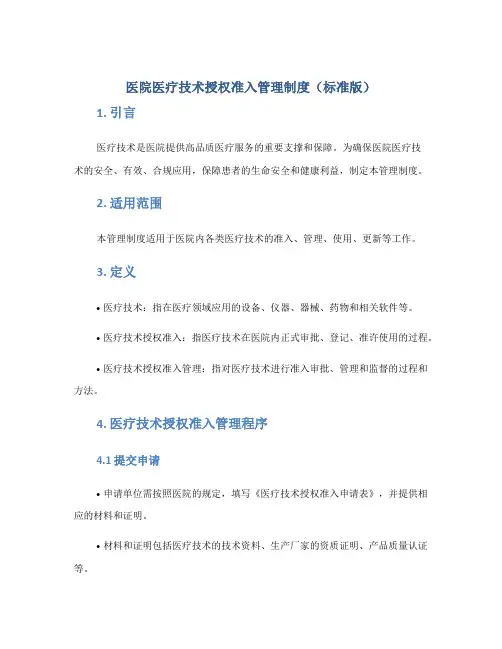 医院医疗技术授权准入管理制度（标准版）

1. 引言

医疗技术是医院提供高品质医疗服务的重要支撑和保障。为确保医院医疗技术的安全、有效、合规应用，保障患者的生命安全和健康利益，制定本管理制度。

2. 适用范围

本管理制度适用于医院内各类医疗技术的准入、管理、使用、更新等工作。

3. 定义

• 医疗技术：指在医疗领域应用的设备、仪器、器械、药物和相关软件等。

• 医疗技术授权准入：指医疗技术在医院内正式审批、登记、准许使用的过程。

• 医疗技术授权准入管理：指对医疗技术进行准入审批、管理和监督的过程和方法。

4. 医疗技术授权准入管理程序

4.1 提交申请

• 申请单位需按照医院的规定，填写《医疗技术授权准入申请表》，并提供相应的材料和证明。

• 材料和证明包括医疗技术的技术资料、生产厂家的资质证明、产品质量认证等。